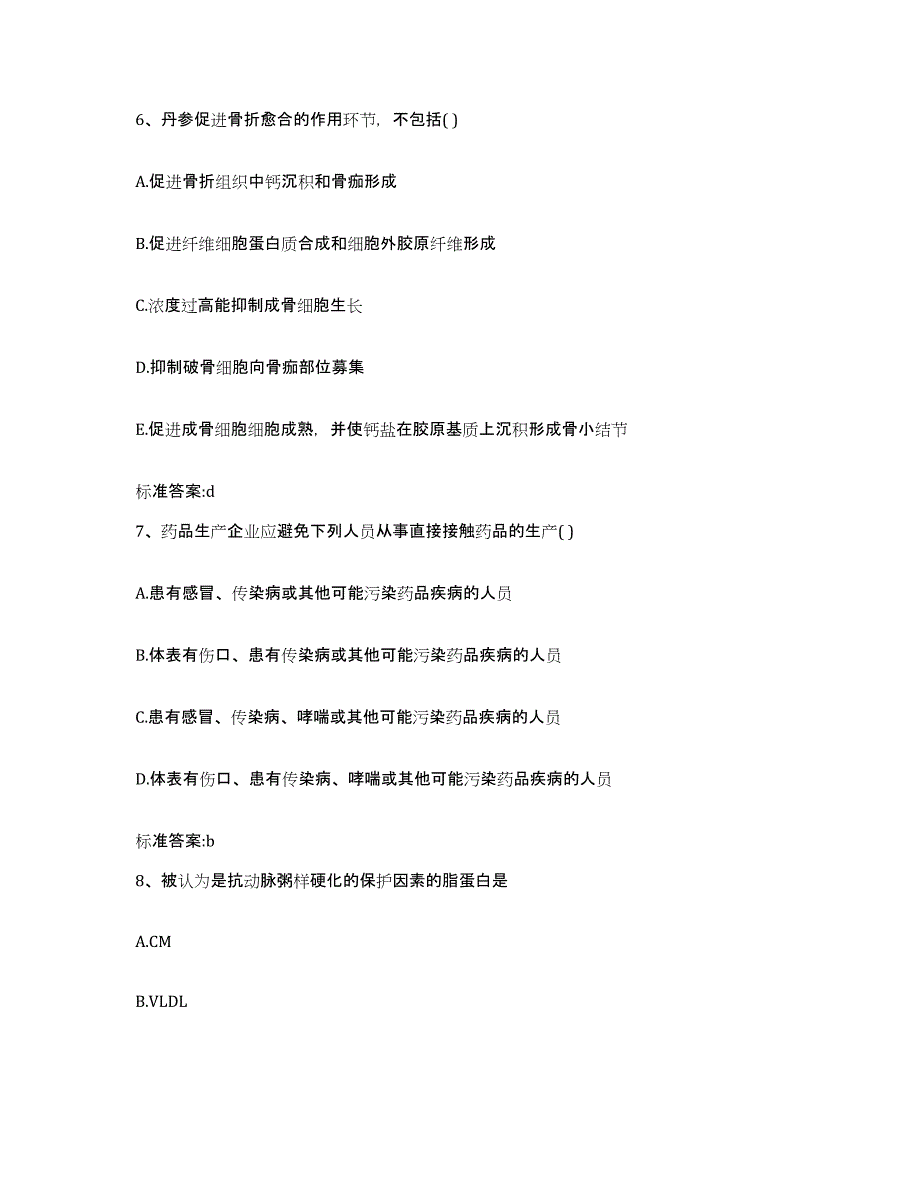 6、丹参促进骨折愈合的作用环节，不包括( )

A.促进骨折组织中钙沉积和骨痂形成

B.促进纤维细胞蛋白质合成和细胞外胶原纤维形成

C.浓度过高能抑制成骨细胞生长

D.抑制破骨细胞向骨痂部位募集

E.促进成骨细胞细胞成熟，并使钙盐在胶原基质上沉积形成骨小结节

标准答案:d

7、药品生产企业应避免下列人员从事直接接触药品的生产( )

A.患有感冒、传染病或其他可能污染药品疾病的人员

B.体表有伤口、患有传染病或其他可能污染药品疾病的人员

C.患有感冒、传染病、哮喘或其他可能污染药品疾病的人员

D.体表有伤口、患有传染病、哮喘或其他可能污染药品疾病的人员

标准答案:b

8、被认为是抗动脉粥样硬化的保护因素的脂蛋白是

A.CM

B.VLDL